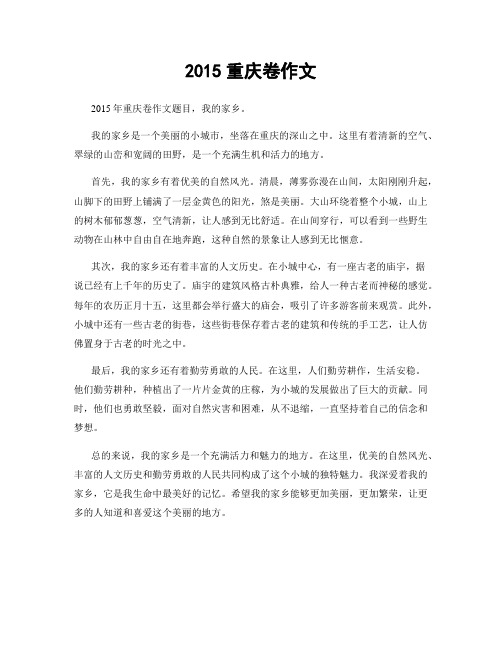 2015 重庆卷作文

2015 年重庆卷作文题目，我的家乡。

我的家乡是一个美丽的小城市，坐落在重庆的深山之中。这里有着清新的空气、翠绿的山峦和宽阔的田野，是一个充满生机和活力的地方。

首先，我的家乡有着优美的自然风光。清晨，薄雾弥漫在山间，太阳刚刚升起，山脚下的田野上铺满了一层金黄色的阳光，煞是美丽。大山环绕着整个小城，山上的树木郁郁葱葱，空气清新，让人感到无比舒适。在山间穿行，可以看到一些野生动物在山林中自由自在地奔跑，这种自然的景象让人感到无比惬意。

其次，我的家乡还有着丰富的人文历史。在小城中心，有一座古老的庙宇，据说已经有上千年的历史了。庙宇的建筑风格古朴典雅，给人一种古老而神秘的感觉。每年的农历正月十五，这里都会举行盛大的庙会，吸引了许多游客前来观赏。此外，小城中还有一些古老的街巷，这些街巷保存着古老的建筑和传统的手工艺，让人仿佛置身于古老的时光之中。

最后，我的家乡还有着勤劳勇敢的人民。在这里，人们勤劳耕作，生活安稳。他们勤劳耕种，种植出了一片片金黄的庄稼，为小城的发展做出了巨大的贡献。同时，他们也勇敢坚毅，面对自然灾害和困难，从不退缩，一直坚持着自己的信念和梦想。

总的来说，我的家乡是一个充满活力和魅力的地方。在这里，优美的自然风光、丰富的人文历史和勤劳勇敢的人民共同构成了这个小城的独特魅力。我深爱着我的家乡，它是我生命中最美好的记忆。希望我的家乡能够更加美丽，更加繁荣，让更多的人知道和喜爱这个美丽的地方。